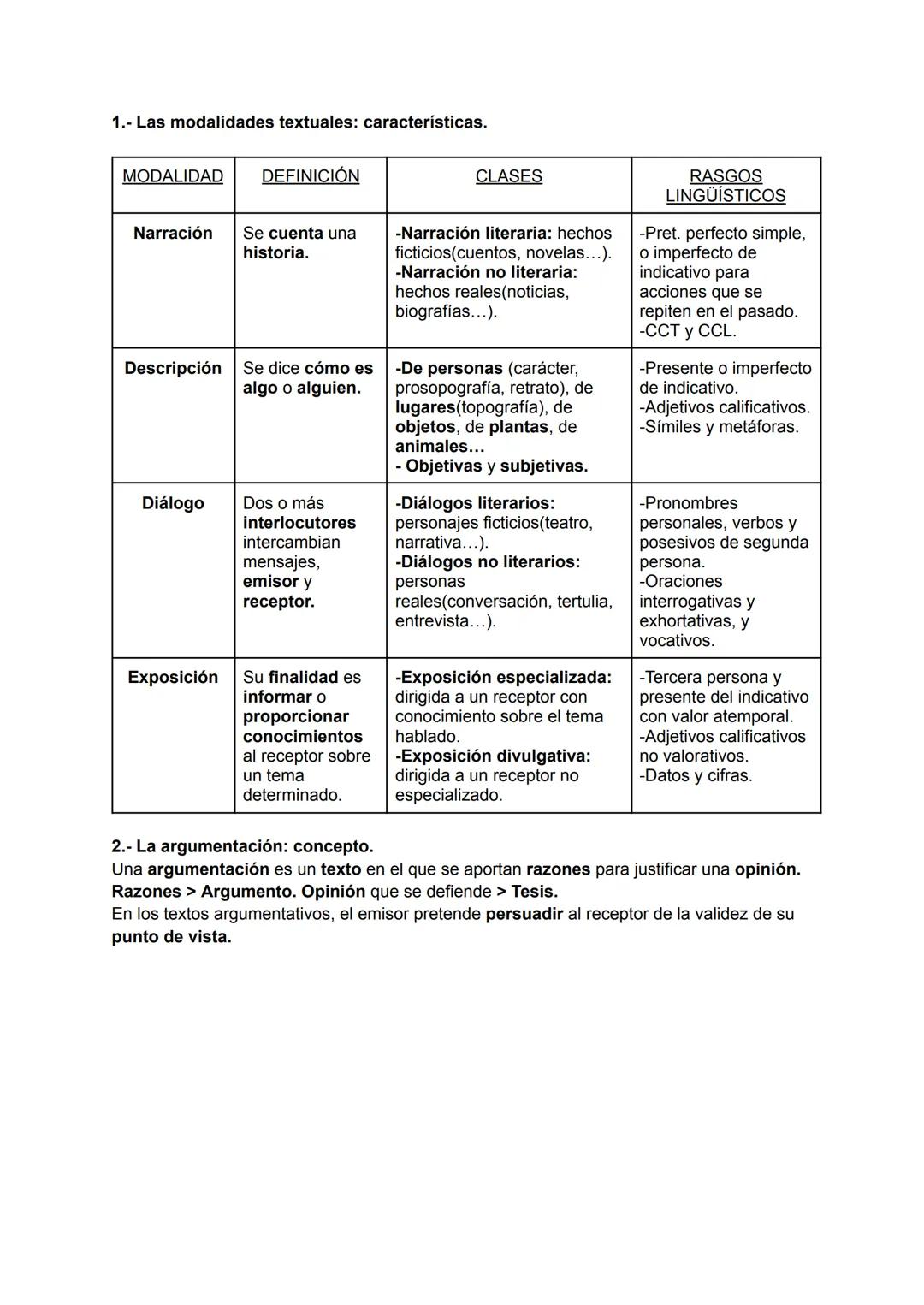 1.- Las modalidades textuales: características.

| MODALIDAD | DEFINICIÓN | CLASES | RASGOS LINGÜÍSTICOS |
|---|---|---|---|
| Narración | Se cuenta una historia. | -Narración literaria: hechos ficticios(cuentos, novelas…). -Narración no literaria: hechos reales(noticias, biografías…). | -Pret. perfecto simple, o imperfecto de indicativo para acciones que se repiten en el pasado. -CCT y CCL. |
| Descripción | Se dice cómo es algo o alguien. | -De personas (carácter, prosopografía, retrato), de lugares(topografía), de objetos, de plantas, de animales… - Objetivas y subjetivas. | -Presente o imperfecto de indicativo. -Adjetivos calificativos. -Símiles y metáforas. |
| Diálogo | Dos o más interlocutores intercambian mensajes, emisor y receptor. | -Diálogos literarios: personajes ficticios(teatro, narrativa…). -Diálogos no literarios: personas reales(conversación, tertulia, entrevista…). | -Pronombres personales, verbos y posesivos de segunda persona. -Oraciones interrogativas y exhortativas, y vocativos. |
| Exposición | Su finalidad es informar o proporcionar conocimientos al receptor sobre un tema determinado. | -Exposición especializada: dirigida a un receptor con conocimiento sobre el tema hablado. -Exposición divulgativa: dirigida a un receptor no especializado. | -Tercera persona y presente del indicativo con valor atemporal. -Adjetivos calificativos no valorativos. -Datos y cifras. |

2.- La argumentación: concepto.
Una argumentación es un texto en el que se aportan razones para justificar una opinión. Razones > Argumento. Opinión que se defiende > Tesis.
En los textos argumentativos, el emisor pretende persuadir al receptor de la validez de su punto de vista.